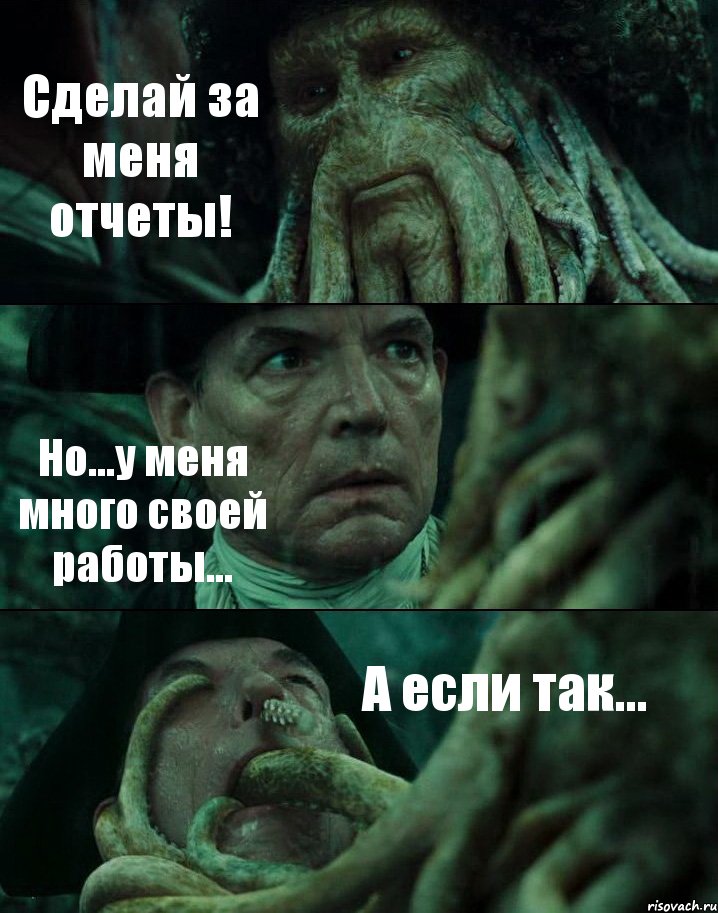 Сделай за меня отчеты!

Но...у меня много своей работы...

А если так...

risovach.ru